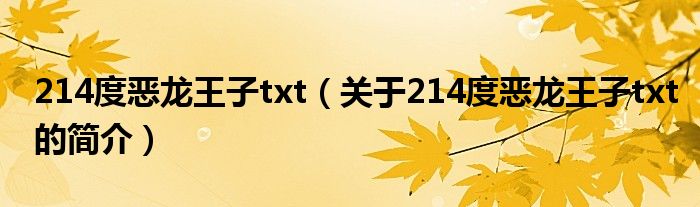 214度恶龙王子txt（关于214度恶龙王子txt的简介）